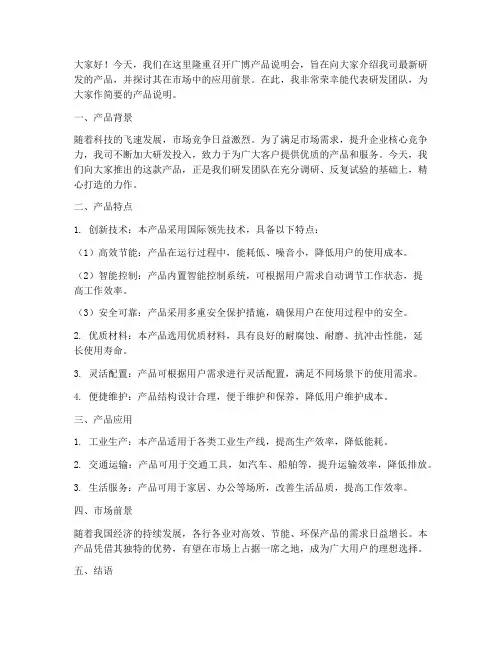 大家好！今天，我们在这里隆重召开广博产品说明会，旨在向大家介绍我司最新研发的产品，并探讨其在市场中的应用前景。在此，我非常荣幸能代表研发团队，为大家作简要的产品说明。

一、产品背景

随着科技的飞速发展，市场竞争日益激烈。为了满足市场需求，提升企业核心竞争力，我司不断加大研发投入，致力于为广大客户提供优质的产品和服务。今天，我们向大家推出的这款产品，正是我们研发团队在充分调研、反复试验的基础上，精心打造的力作。

二、产品特点

1. 创新技术：本产品采用国际领先技术，具备以下特点：

（1）高效节能：产品在运行过程中，能耗低、噪音小，降低用户的使用成本。

（2）智能控制：产品内置智能控制系统，可根据用户需求自动调节工作状态，提高工作效率。

（3）安全可靠：产品采用多重安全保护措施，确保用户在使用过程中的安全。

2. 优质材料：本产品选用优质材料，具有良好的耐腐蚀、耐磨、抗冲击性能，延长使用寿命。

3. 灵活配置：产品可根据用户需求进行灵活配置，满足不同场景下的使用需求。

4. 便捷维护：产品结构设计合理，便于维护和保养，降低用户维护成本。

三、产品应用

1. 工业生产：本产品适用于各类工业生产线，提高生产效率，降低能耗。

2. 交通运输：产品可用于交通工具，如汽车、船舶等，提升运输效率，降低排放。

3. 生活服务：产品可用于家居、办公等场所，改善生活品质，提高工作效率。

四、市场前景

随着我国经济的持续发展，各行各业对高效、节能、环保产品的需求日益增长。本产品凭借其独特的优势，有望在市场上占据一席之地，成为广大用户的理想选择。

五、结语